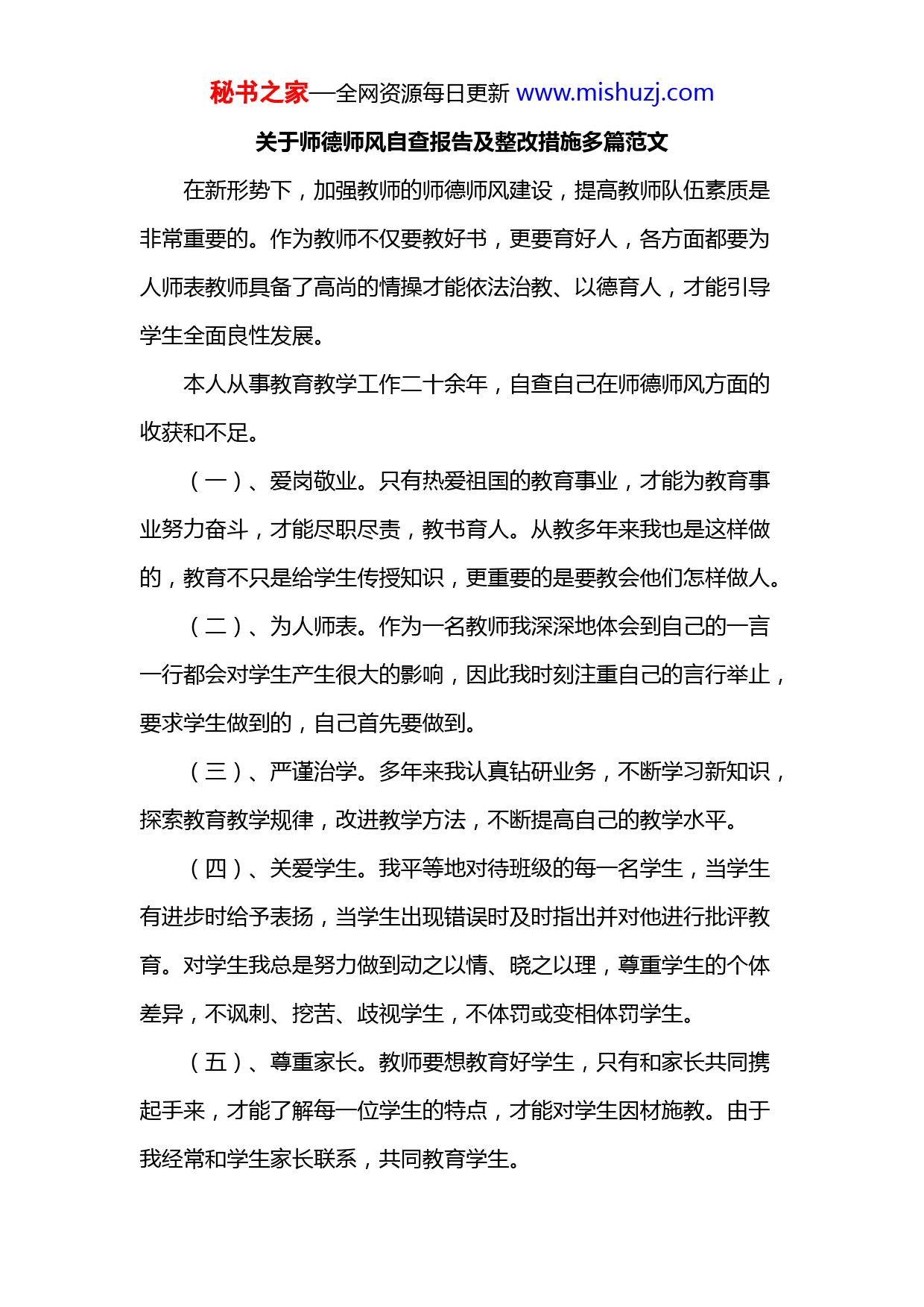 秘书之家—全网资源每日更新 www.mishuzj.com

关于师德师风自查报告及整改措施多篇范文

在新形势下，加强教师的师德师风建设，提高教师队伍素质是非常重要的。作为教师不仅要教好书，更要育好人，各方面都要为人师表教师具备了高尚的情操才能依法治教、以德育人，才能引导学生全面良性发展。

本人从事教育教学工作二十余年，自查自己在师德师风方面的收获和不足。

（一）、爱岗敬业。只有热爱祖国的教育事业，才能为教育事业努力奋斗，才能尽职尽责，教书育人。从教多年来我也是这样做的，教育不只是给学生传授知识，更重要的是要教会他们怎样做人。

（二）、为人师表。作为一名教师我深深地体会到自己的一言一行都会对学生产生很大的影响，因此我时刻注重自己的言行举止，要求学生做到的，自己首先要做到。

（三）、严谨治学。多年来我认真钻研业务，不断学习新知识，探索教育教学规律，改进教学方法，不断提高自己的教学水平。

（四）、关爱学生。我平等地对待班级的每一名学生，当学生有进步时给予表扬，当学生出现错误时及时指出并对他进行批评教育。对学生我总是努力做到动之以情、晓之以理，尊重学生的个体差异，不讽刺、挖苦、歧视学生，不体罚或变相体罚学生。

（五）、尊重家长。教师要想教育好学生，只有和家长共同携起手来，才能了解每一位学生的特点，才能对学生因材施教。由于我经常和学生家长联系，共同教育学生。